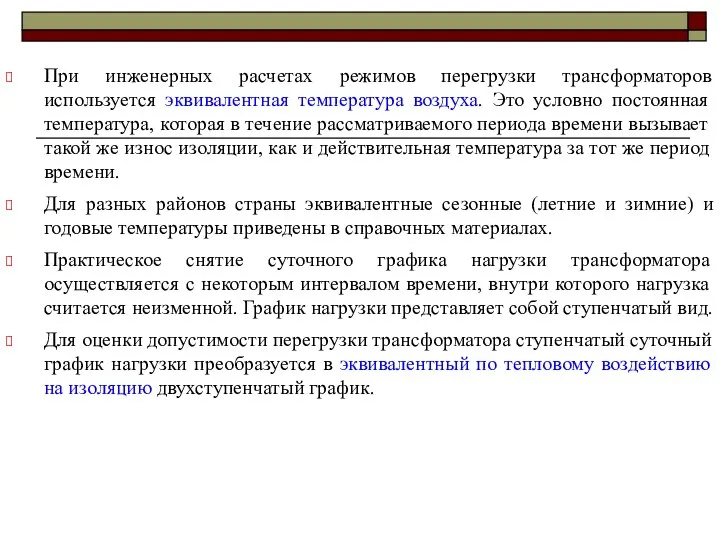 При инженерных расчетах режимов перегрузки трансформаторов используется эквивалентная температура воздуха. Это условно постоянная температура, которая в течение рассматриваемого периода времени вызывает такой же износ изоляции, как и действительная температура за тот же период времени.

Для разных районов страны эквивалентные сезонные (летние и зимние) и годовые температуры приведены в справочных материалах.

Практическое снятие суточного графика нагрузки трансформатора осуществляется с некоторым интервалом времени, внутри которого нагрузка считается неизменной. График нагрузки представляет собой ступенчатый вид.

Для оценки допустимости перегрузки трансформатора ступенчатый суточный график нагрузки преобразуется в эквивалентный по тепловому воздействию на изоляцию двухступенчатый график.